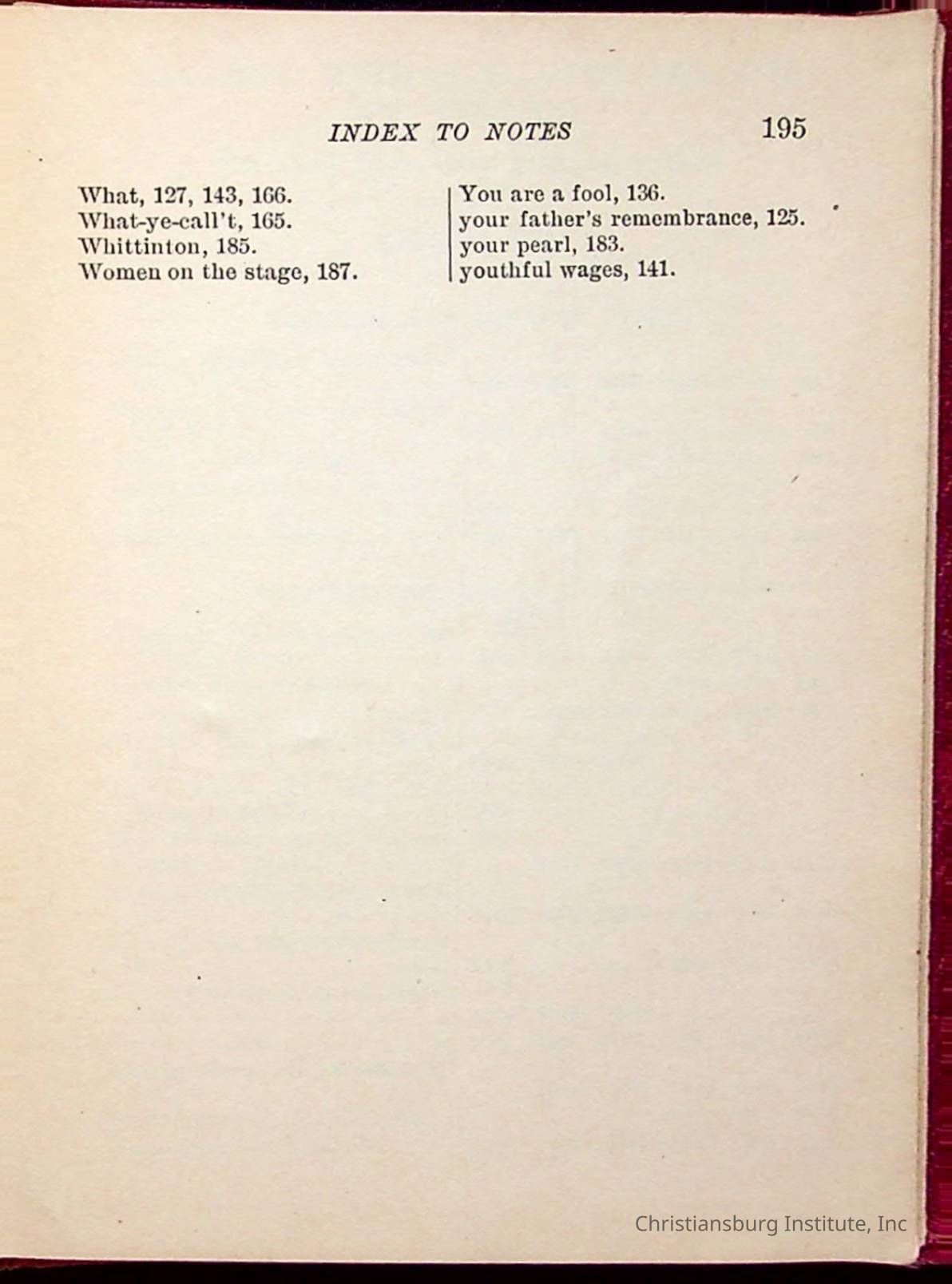 INDEX TO NOTES 195

What, 127, 143, 166.
What-ye-call't, 165.
Whittinton, 185.
Women on the stage, 187.

You are a fool, 136.
your father's remembrance, 125.
your pearl, 183.
youthful wages, 141.

Christiansburg Institute, Inc